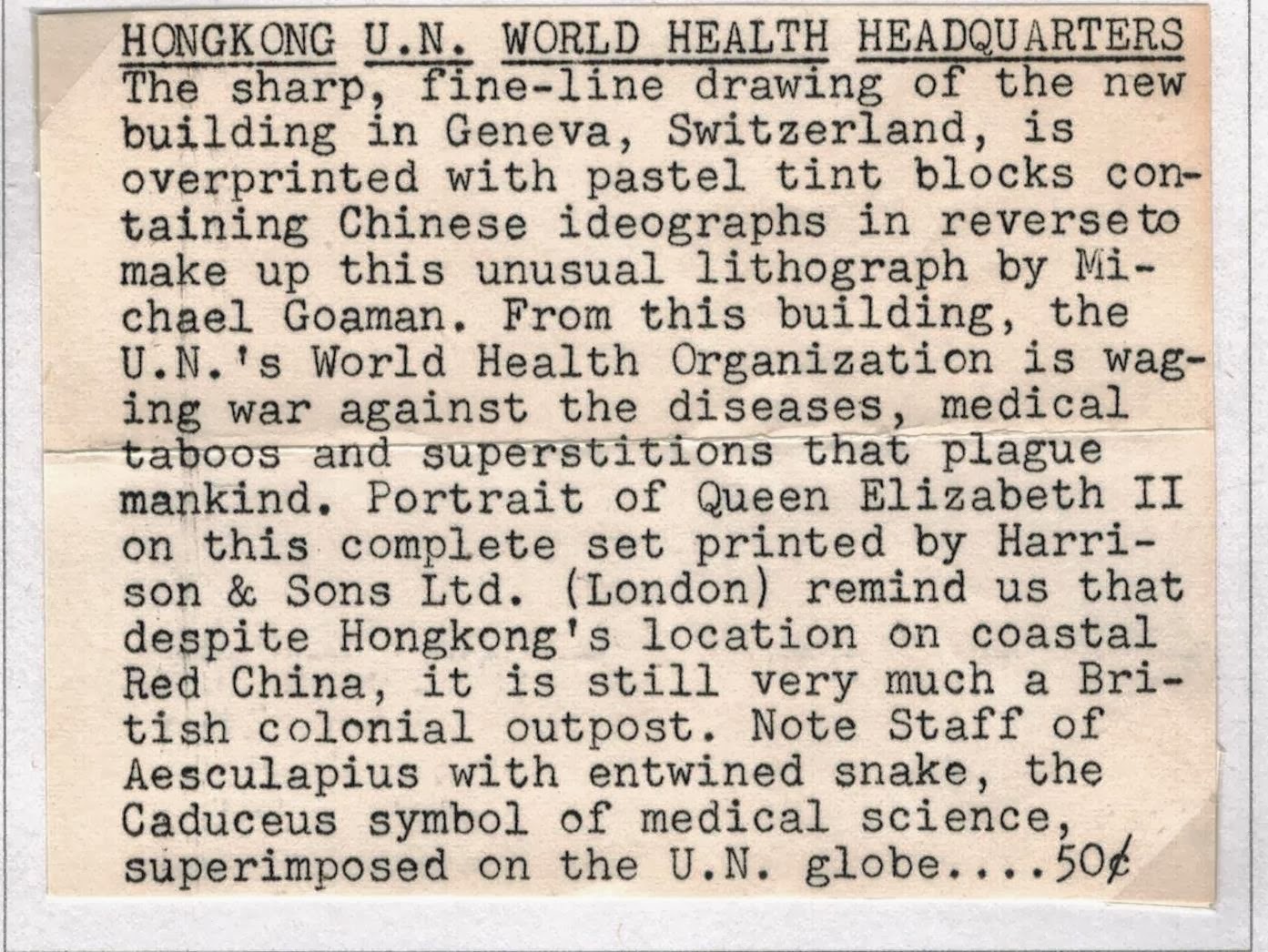 HONGKONG U.N. WORLD HEALTH HEADQUARTERS
The sharp, fine-line drawing of the new building in Geneva, Switzerland, is overprinted with pastel tint blocks containing Chinese ideographs in reverseto make up this unusual lithograph by Michael Goaman. From this building, the U.N.'s World Health Organization is waging war against the diseases, medical taboos and superstitions that plague mankind. Portrait of Queen Elizabeth II on this complete set printed by Harrison & Sons Ltd. (London) remind us that despite Hongkong's location on coastal Red China, it is still very much a British colonial outpost. Note Staff of Aesculapius with entwined snake, the Caduceus symbol of medical science, superimposed on the U.N. globe....50¢